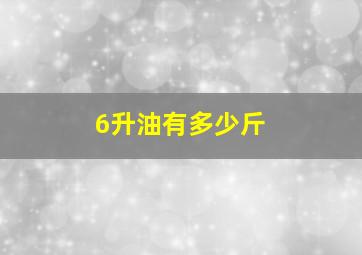 6升油有多少斤